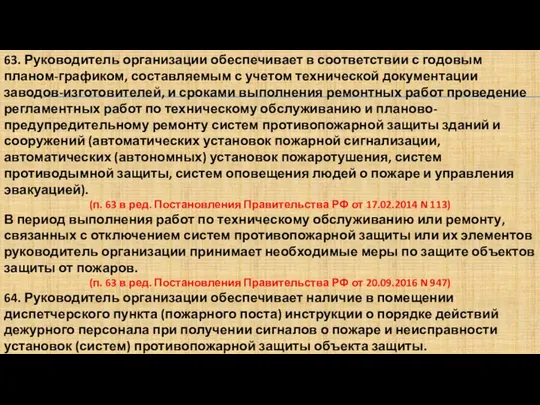 63. Руководитель организации обеспечивает в соответствии с годовым планом-графиком, составляемым с учетом технической документации заводов-изготовителей, и сроками выполнения ремонтных работ проведение регламентных работ по техническому обслуживанию и планово-предупредительному ремонту систем противопожарной защиты зданий и сооружений (автоматических установок пожарной сигнализации, автоматических (автономных) установок пожаротушения, систем противодымной защиты, систем оповещения людей о пожаре и управления эвакуацией).

(п. 63 в ред. Постановления Правительства РФ от 17.02.2014 N 113)

В период выполнения работ по техническому обслуживанию или ремонту, связанных с отключением систем противопожарной защиты или их элементов руководитель организации принимает необходимые меры по защите объектов защиты от пожаров.

(п. 63 в ред. Постановления Правительства РФ от 20.09.2016 N 947)

64. Руководитель организации обеспечивает наличие в помещении диспетчерского пункта (пожарного поста) инструкции о порядке действий дежурного персонала при получении сигналов о пожаре и неисправности установок (систем) противопожарной защиты объекта защиты.